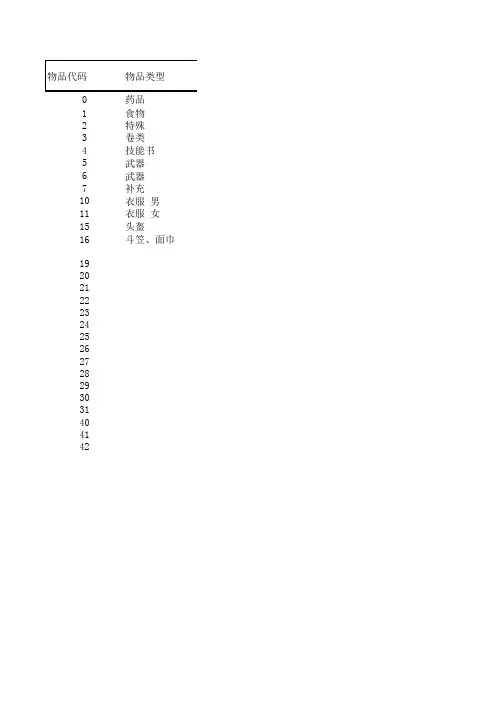 | 物品代码 | 物品类型 |
|---|---|
| 0 | 药品 |
| 1 | 食物 |
| 2 | 特殊 |
| 3 | 卷类 |
| 4 | 技能书 |
| 5 | 武器 |
| 6 | 武器 |
| 7 | 补充 |
| 10 | 衣服 男 |
| 11 | 衣服 女 |
| 15 | 头盔 |
| 16 | 斗笠、面巾 |
| 19 | |
| 20 | |
| 21 | |
| 22 | |
| 23 | |
| 24 | |
| 25 | |
| 26 | |
| 27 | |
| 28 | |
| 29 | |
| 30 | |
| 31 | |
| 40 | |
| 41 | |
| 42 | |